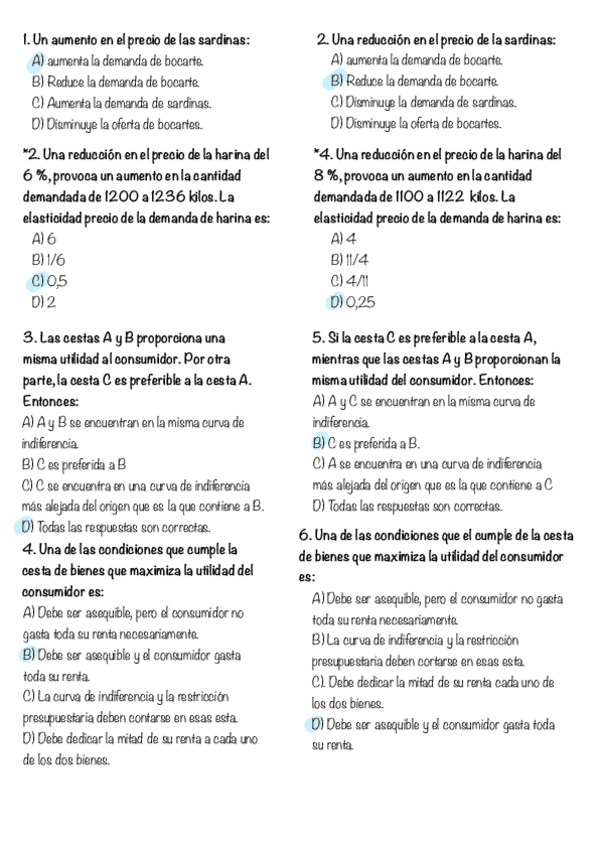 1. Un aumento en el precio de las sardinas:
A) aumenta la demanda de bocarte.
B) Reduce la demanda de bocarte.
C) Aumenta la demanda de sardinas.
D) Disminuye la oferta de bocartes.

*2. Una reducción en el precio de la harina del 6 %, provoca un aumento en la cantidad demandada de 1200 a 1236 kilos. La elasticidad precio de la demanda de harina es:
A) 6
B) 1/6
C) 0,5
D) 2

3. Las cestas A y B proporciona una misma utilidad al consumidor. Por otra parte, la cesta C es preferible a la cesta A. Entonces:
A) A y B se encuentran en la misma curva de indiferencia.
B) C es preferida a B
C) C se encuentra en una curva de indiferencia más alejada del origen que es la que contiene a B.
D) Todas las respuestas son correctas.

4. Una de las condiciones que cumple la cesta de bienes que maximiza la utilidad del consumidor es:
A) Debe ser asequible, pero el consumidor no gasta toda su renta necesariamente.
B) Debe ser asequible y el consumidor gasta toda su renta.
C) La curva de indiferencia y la restricción presupuestaria deben contarse en esas esta.
D) Debe dedicar la mitad de su renta a cada uno de los dos bienes.

2. Una reducción en el precio de la sardinas:
A) aumenta la demanda de bocarte.
B) Reduce la demanda de bocarte.
C) Disminuye la demanda de sardinas.
D) Disminuye la oferta de bocartes.

*4. Una reducción en el precio de la harina del 8 %, provoca un aumento en la cantidad demandada de 1100 a 1122 kilos. La elasticidad precio de la demanda de harina es:
A) 4
B) 11/4
C) 4/11
D) 0,25

5. Si la cesta C es preferible a la cesta A, mientras que las cestas A y B proporcionan la misma utilidad del consumidor. Entonces:
A) A y C se encuentran en la misma curva de indiferencia.
B) C es preferida a B.
C) A se encuentra en una curva de indiferencia más alejada del origen que es la que contiene a C
D) Todas las respuestas son correctas.

6. Una de las condiciones que el cumple de la cesta de bienes que maximiza la utilidad del consumidor es:
A) Debe ser asequible, pero el consumidor no gasta toda su renta necesariamente.
B) La curva de indiferencia y la restricción presupuestaria deben cortarse en esas esta.
C). Debe dedicar la mitad de su renta cada uno de los dos bienes.
D) Debe ser asequible y el consumidor gasta toda su renta.